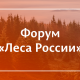 Форум
«Леса России»